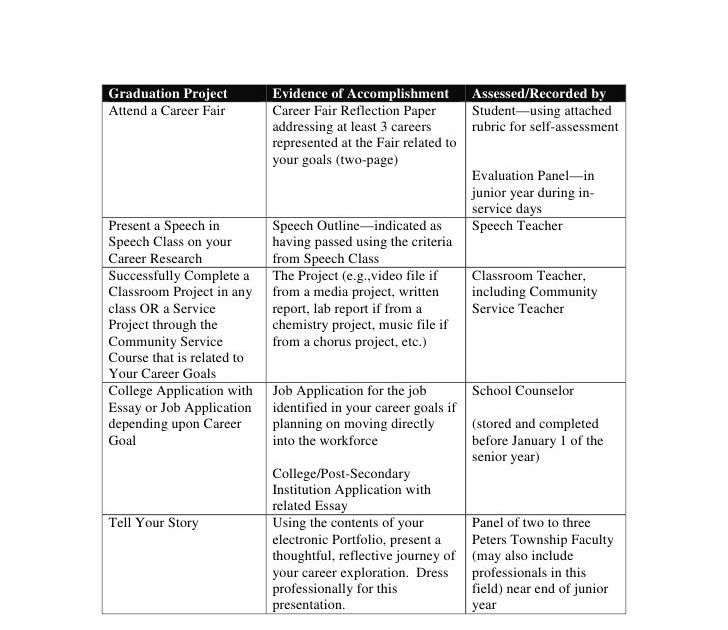 | Graduation Project | Evidence of Accomplishment | Assessed/Recorded by |
|---|---|---|
| Attend a Career Fair | Career Fair Reflection Paper addressing at least 3 careers represented at the Fair related to your goals (two-page) | Student—using attached rubric for self-assessment<br><br>Evaluation Panel—in junior year during in-service days |
| Present a Speech in Speech Class on your Career Research | Speech Outline—indicated as having passed using the criteria from Speech Class | Speech Teacher |
| Successfully Complete a Classroom Project in any class OR a Service Project through the Community Service Course that is related to Your Career Goals | The Project (e.g.,video file if from a media project, written report, lab report if from a chemistry project, music file if from a chorus project, etc.) | Classroom Teacher, including Community Service Teacher |
| College Application with Essay or Job Application depending upon Career Goal | Job Application for the job identified in your career goals if planning on moving directly into the workforce<br><br>College/Post-Secondary Institution Application with related Essay | School Counselor<br><br>(stored and completed before January 1 of the senior year) |
| Tell Your Story | Using the contents of your electronic Portfolio, present a thoughtful, reflective journey of your career exploration. Dress professionally for this presentation. | Panel of two to three Peters Township Faculty (may also include professionals in this field) near end of junior year |